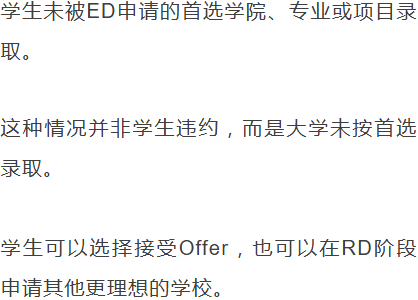 学生未被ED申请的首选学院、专业或项目录取。

这种情况并非学生违约，而是大学未按首选录取。

学生可以选择接受Offer，也可以在RD阶段申请其他更理想的学校。